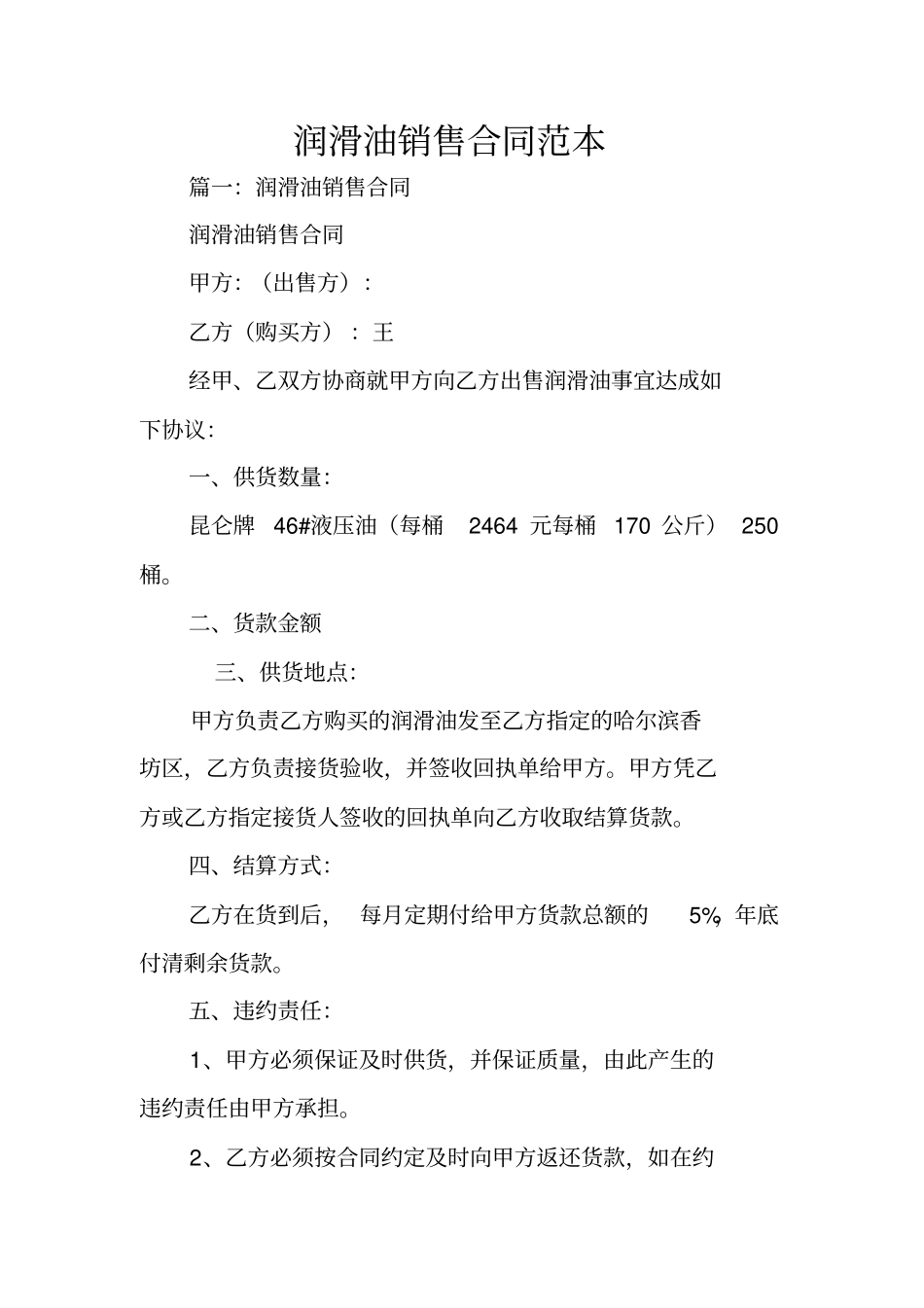 润滑油销售合同范本

篇一：润滑油销售合同

润滑油销售合同

甲方：（出售方）：

乙方（购买方）：王

经甲、乙双方协商就甲方向乙方出售润滑油事宜达成如下协议：

一、供货数量：

昆仑牌 46#液压油（每桶 2464 元每桶 170 公斤） 250 桶。

二、货款金额

三、供货地点：

甲方负责乙方购买的润滑油发至乙方指定的哈尔滨香坊区，乙方负责接货验收，并签收回执单给甲方。甲方凭乙方或乙方指定接货人签收的回执单向乙方收取结算货款。

四、结算方式：

乙方在货到后， 每月定期付给甲方货款总额的 5%，年底付清剩余货款。

五、违约责任：

1、甲方必须保证及时供货，并保证质量，由此产生的违约责任由甲方承担。

2、乙方必须按合同约定及时向甲方返还货款，如在约